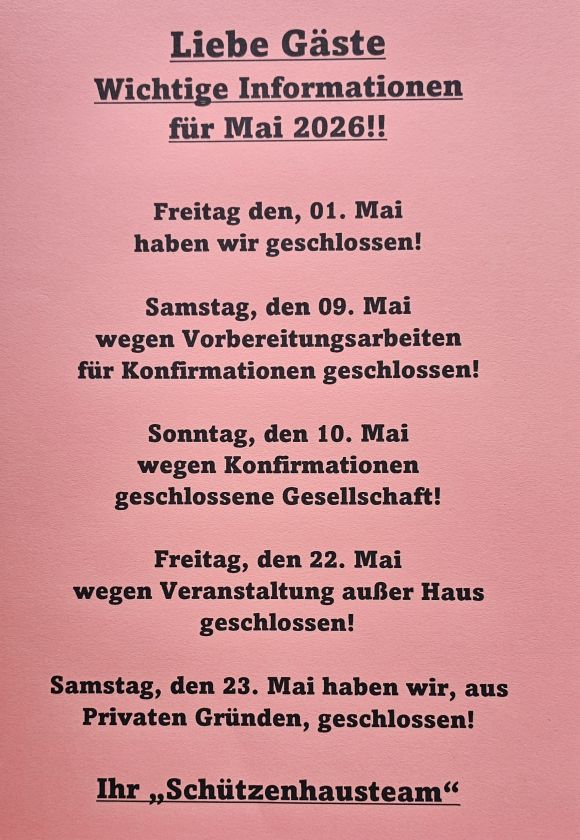 Liebe Gäste
Wichtige Informationen
für Mai 2026!!

Freitag den, 01. Mai haben wir geschlossen!

Samstag, den 09. Mai wegen Vorbereitungsarbeiten für Konfirmationen geschlossen!

Sonntag, den 10. Mai wegen Konfirmationen geschlossene Gesellschaft!

Freitag, den 22. Mai wegen Veranstaltung außer Haus geschlossen!

Samstag, den 23. Mai haben wir, aus Privaten Gründen, geschlossen!

Ihr „Schützenhausteam“